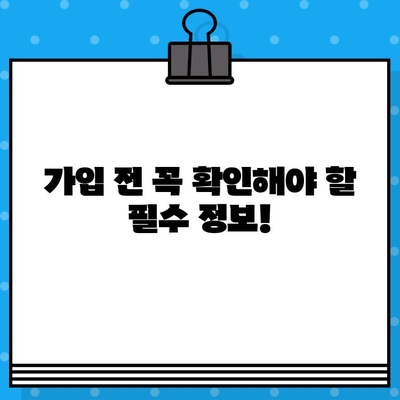 가입 전 꼭 확인해야 할 필수 정보!